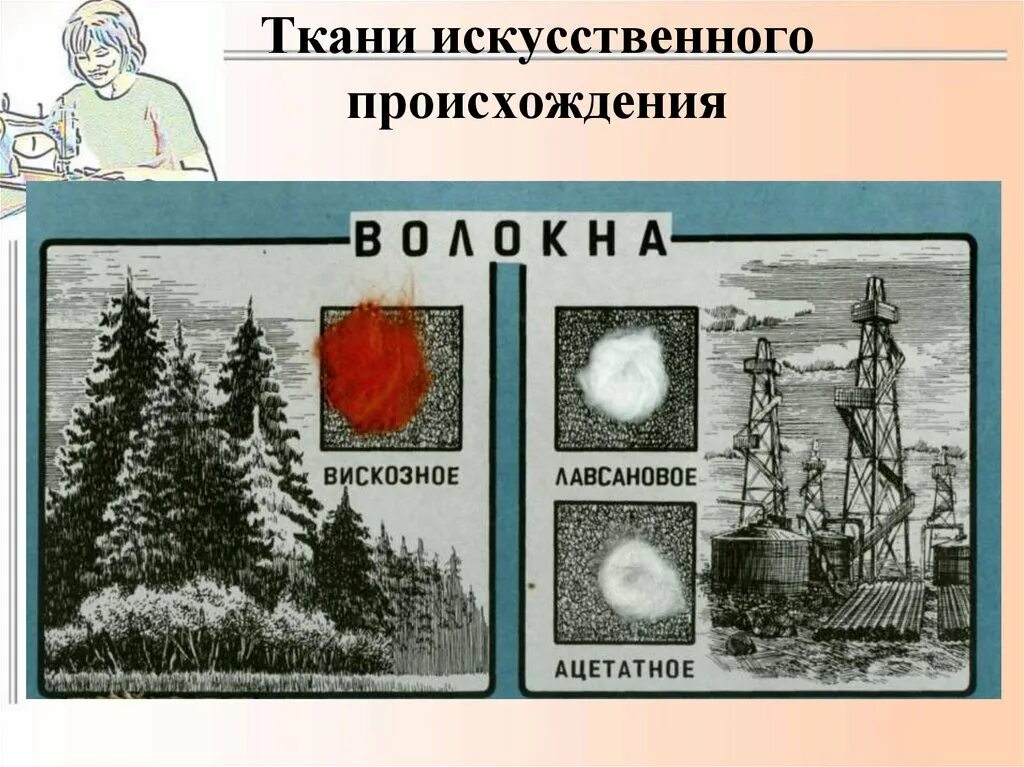 Ткани искусственного происхождения

ВОЛОКНА

ВИСКОЗНОЕ

ЛАВСАНОВОЕ

АЦЕТАТНОЕ